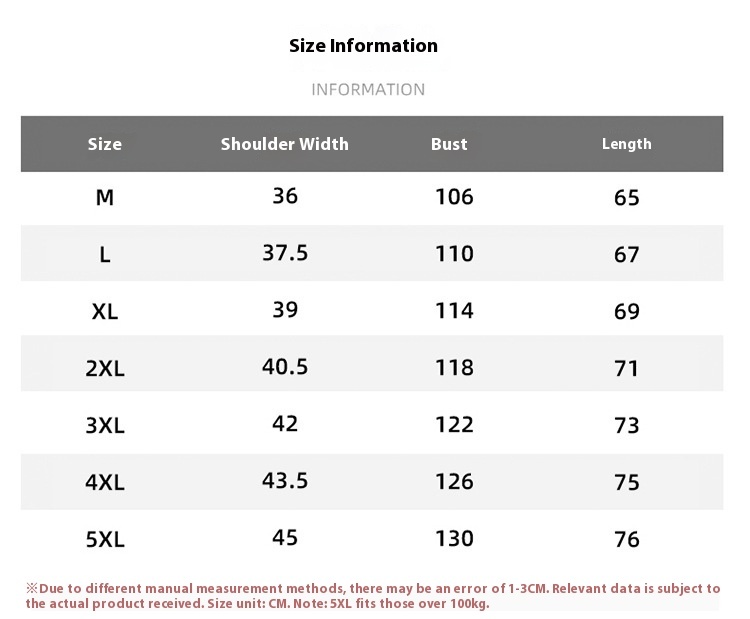 Size Information

INFORMATION

| Size | Shoulder Width | Bust | Length |
|---|---|---|---|
| M | 36 | 106 | 65 |
| L | 37.5 | 110 | 67 |
| XL | 39 | 114 | 69 |
| 2XL | 40.5 | 118 | 71 |
| 3XL | 42 | 122 | 73 |
| 4XL | 43.5 | 126 | 75 |
| 5XL | 45 | 130 | 76 |

※Due to different manual measurement methods, there may be an error of 1-3CM. Relevant data is subject to the actual product received. Size unit: CM. Note: 5XL fits those over 100kg.